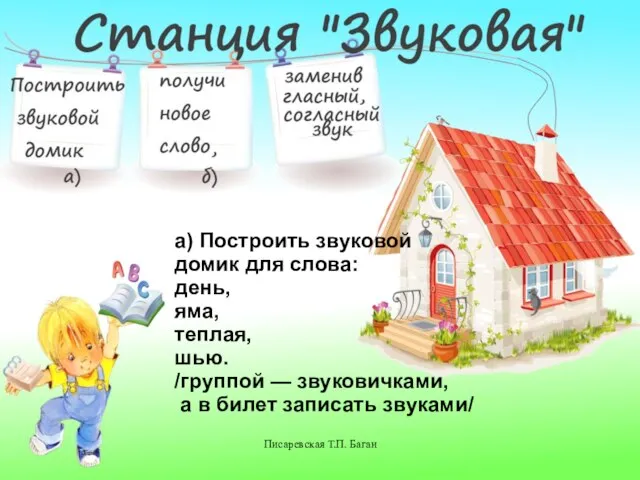 Станция "Звуковая"

Построить звуковой домик
а)

получи новое слово,
б)

заменив гласный, согласный звук

A B C

а) Построить звуковой домик для слова:
день,
яма,
теплая,
шью.
/группой — звуковичками,
а в билет записать звуками/

Писаревская Т.П. Баган